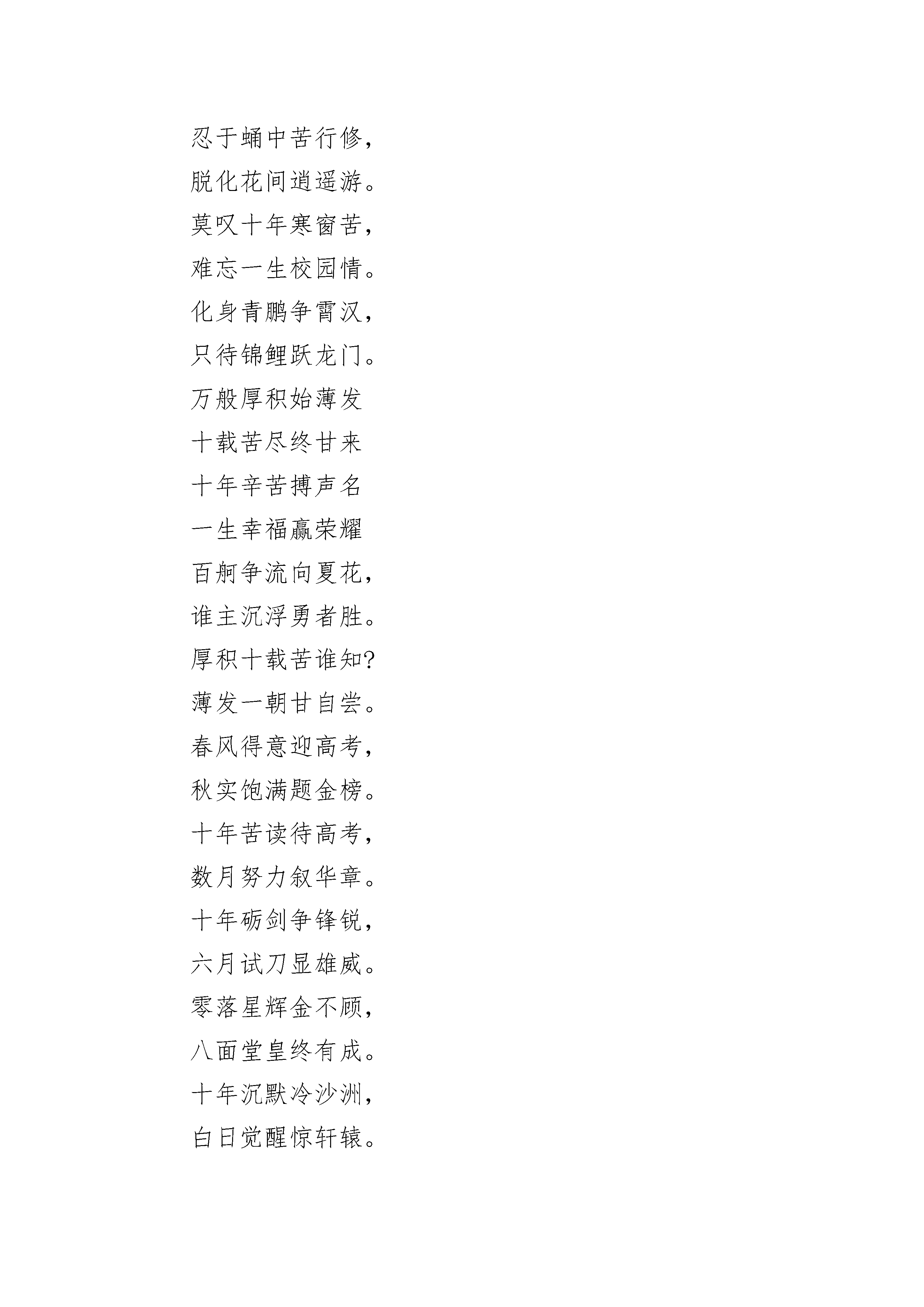 忍于蛹中苦行修，
脱化花间逍遥游。
莫叹十年寒窗苦，
难忘一生校园情。
化身青鹏争霄汉，
只待锦鲤跃龙门。
万般厚积始薄发
十载苦尽终甘来
十年辛苦搏声名
一生幸福赢荣耀
百舸争流向夏花，
谁主沉浮勇者胜。
厚积十载苦谁知?
薄发一朝甘自尝。
春风得意迎高考，
秋实饱满题金榜。
十年苦读待高考，
数月努力叙华章。
十年砺剑争锋锐，
六月试刀显雄威。
零落星辉金不顾，
八面堂皇终有成。
十年沉默冷沙洲，
白日觉醒惊轩辕。